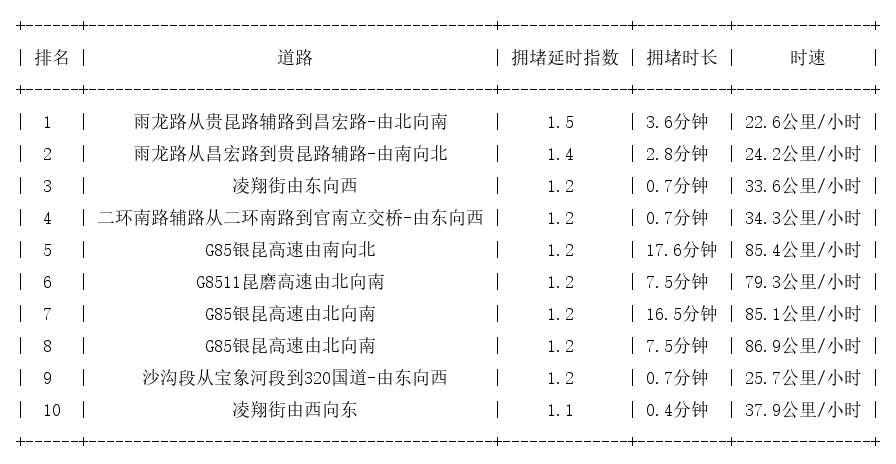 | 排名 | 道路 | 拥堵延时指数 | 拥堵时长 | 时速 |
|---|---|---|---|---|
| 1 | 雨龙路从贵昆路辅路到昌宏路-由北向南 | 1.5 | 3.6分钟 | 22.6公里/小时 |
| 2 | 雨龙路从昌宏路到贵昆路辅路-由南向北 | 1.4 | 2.8分钟 | 24.2公里/小时 |
| 3 | 凌翔街由东向西 | 1.2 | 0.7分钟 | 33.6公里/小时 |
| 4 | 二环南路辅路从二环南路到官南立交桥-由东向西 | 1.2 | 0.7分钟 | 34.3公里/小时 |
| 5 | G85银昆高速由南向北 | 1.2 | 17.6分钟 | 85.4公里/小时 |
| 6 | G8511昆磨高速由北向南 | 1.2 | 7.5分钟 | 79.3公里/小时 |
| 7 | G85银昆高速由北向南 | 1.2 | 16.5分钟 | 85.1公里/小时 |
| 8 | G85银昆高速由北向南 | 1.2 | 7.5分钟 | 86.9公里/小时 |
| 9 | 沙沟段从宝象河段到320国道-由东向西 | 1.2 | 0.7分钟 | 25.7公里/小时 |
| 10 | 凌翔街由西向东 | 1.1 | 0.4分钟 | 37.9公里/小时 |